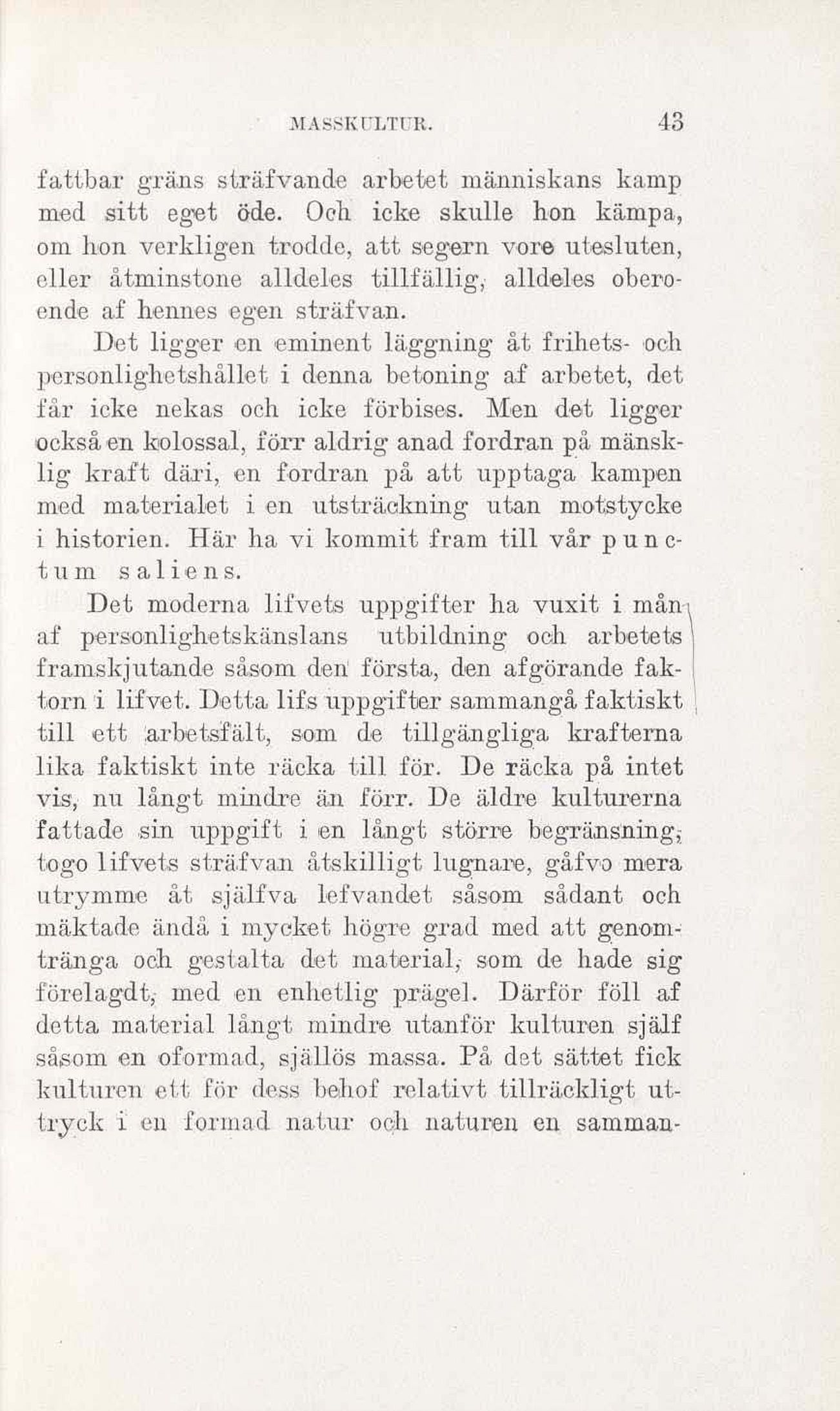 MASSKULTUR. 43

fattbar gräns sträfvande arbetet människans kamp med sitt eget öde. Och icke skulle hon kämpa, om hon verkligen trodde, att segern vore utesluten, eller åtminstone alldeles tillfällig, alldeles oberoende af hennes egen sträfvan.

Det ligger en eminent läggning åt frihets- och personlighetshållet i denna betoning af arbetet, det får icke nekas och icke förbises. Men det ligger också en kolossal, förr aldrig anad fordran på mänsklig kraft däri, en fordran på att upptaga kampen med materialet i en utsträckning utan motstycke i historien. Här ha vi kommit fram till vår punctum saliens.

Det moderna lifvets uppgifter ha vuxit i mån af personlighetskänslans utbildning och arbetets framskjutande såsom den första, den afgörande faktorn i lifvet. Detta lifs uppgifter sammangå faktiskt till ett arbetsfält, som de tillgängliga krafterna lika faktiskt inte räcka till för. De räcka på intet vis, nu långt mindre än förr. De äldre kulturerna fattade sin uppgift i en långt större begränsning, togo lifvets sträfvan åtskilligt lugnare, gåfvo mera utrymme åt själfva lefvandet såsom sådant och mäktade ändå i mycket högre grad med att genomtränga och gestalta det material, som de hade sig förelagdt, med en enhetlig prägel. Därför föll af detta material långt mindre utanför kulturen själf såsom en oformad, själlös massa. På det sättet fick kulturen ett för dess behof relativt tillräckligt uttryck i en formad natur och naturen en samman-